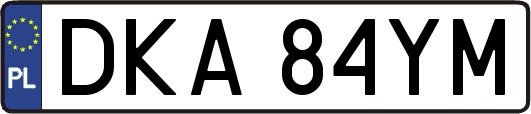 PL
DKA 84YM